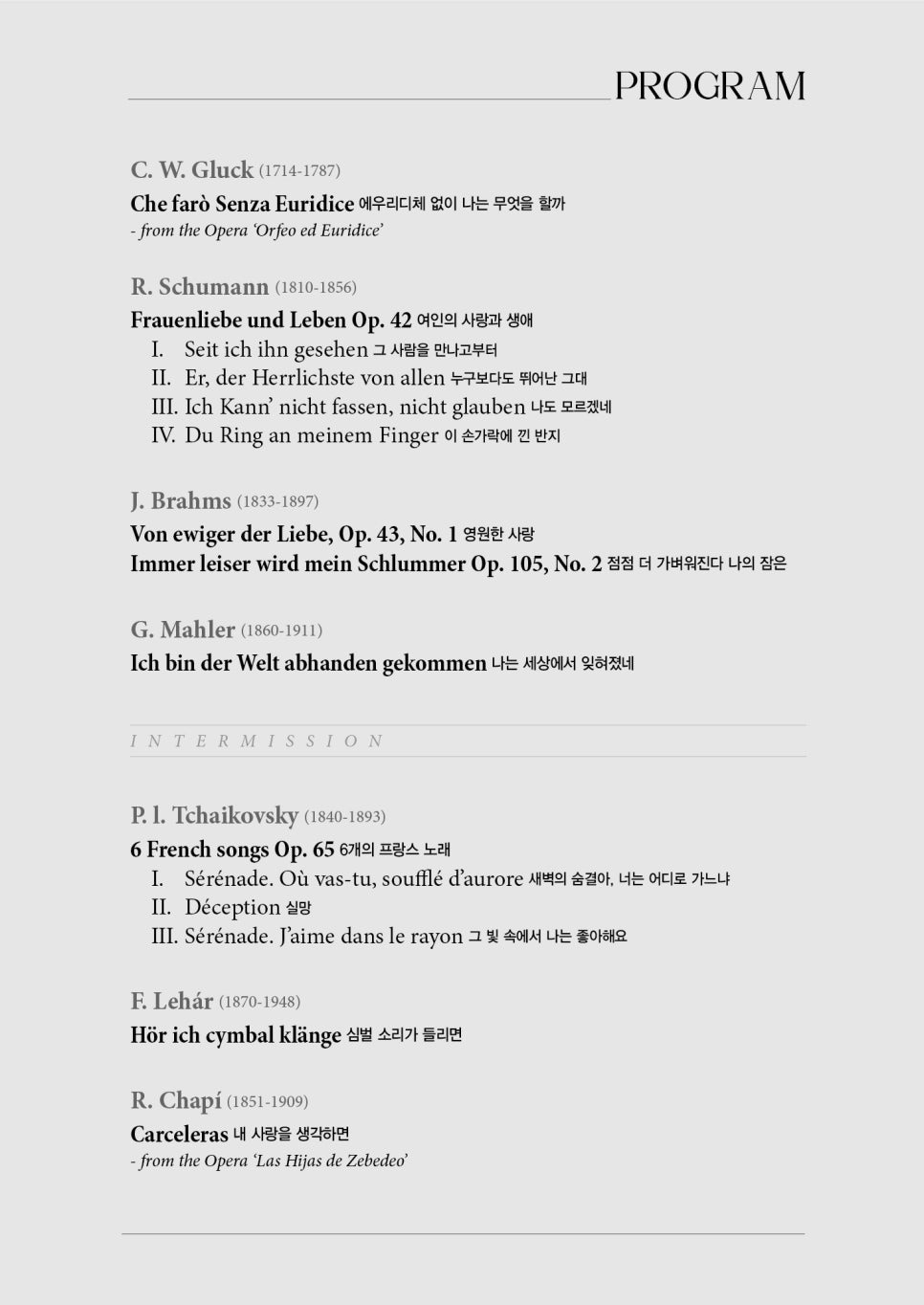 PROGRAM

C. W. Gluck (1714-1787)

Che farò Senza Euridice 에우리디체 없이 나는 무엇을 할까
- from the Opera 'Orfeo ed Euridice'

R. Schumann (1810-1856)

Frauenliebe und Leben Op. 42 여인의 사랑과 생애
I. Seit ich ihn gesehen 그 사람을 만나고부터
II. Er, der Herrlichste von allen 누구보다도 뛰어난 그대
III. Ich Kann' nicht fassen, nicht glauben 나도 모르겠네
IV. Du Ring an meinem Finger 이 손가락에 낀 반지

J. Brahms (1833-1897)

Von ewiger der Liebe, Op. 43, No. 1 영원한 사랑
Immer leiser wird mein Schlummer Op. 105, No. 2 점점 더 가벼워진다 나의 잠은

G. Mahler (1860-1911)

Ich bin der Welt abhanden gekommen 나는 세상에서 잊혀졌네

INTERMISSION

P. l. Tchaikovsky (1840-1893)

6 French songs Op. 65 6개의 프랑스 노래
I. Sérénade. Où vas-tu, soufflé d'aurore 새벽의 숨결아, 너는 어디로 가느냐
II. Déception 실망
III. Sérénade. J'aime dans le rayon 그 빛 속에서 나는 좋아해요

F. Lehár (1870-1948)

Hör ich cymbal klänge 심벌 소리가 들리면

R. Chapí (1851-1909)

Carceleras 내 사랑을 생각하면
- from the Opera 'Las Hijas de Zebedeo'